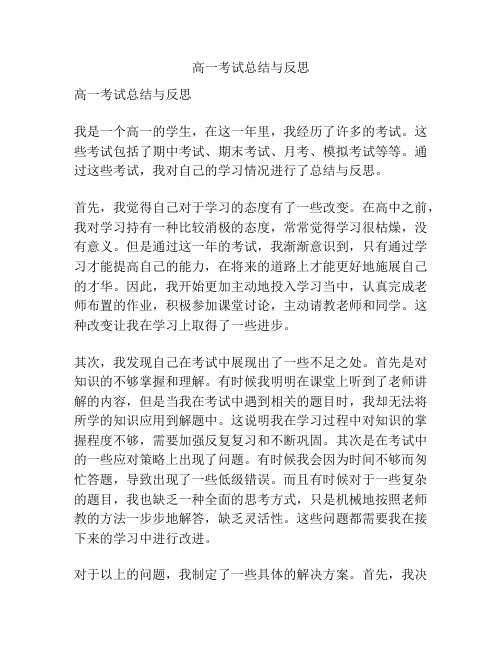 高一考试总结与反思

高一考试总结与反思

我是一个高一的学生，在这一年里，我经历了许多的考试。这些考试包括了期中考试、期末考试、月考、模拟考试等等。通过这些考试，我对自己的学习情况进行了总结与反思。

首先，我觉得自己对于学习的态度有了一些改变。在高中之前，我对学习持有一种比较消极的态度，常常觉得学习很枯燥，没有意义。但是通过这一年的考试，我渐渐意识到，只有通过学习才能提高自己的能力，在将来的道路上才能更好地施展自己的才华。因此，我开始更加主动地投入学习当中，认真完成老师布置的作业，积极参加课堂讨论，主动请教老师和同学。这种改变让我在学习上取得了一些进步。

其次，我发现自己在考试中展现出了一些不足之处。首先是对知识的不够掌握和理解。有时候我明明在课堂上听到了老师讲解的内容，但是当我在考试中遇到相关的题目时，我却无法将所学的知识应用到解题中。这说明我在学习过程中对知识的掌握程度不够，需要加强反复复习和不断巩固。其次是在考试中的一些应对策略上出现了问题。有时候我会因为时间不够而匆忙答题，导致出现了一些低级错误。而且有时候对于一些复杂的题目，我也缺乏一种全面的思考方式，只是机械地按照老师教的方法一步步地解答，缺乏灵活性。这些问题都需要我在接下来的学习中进行改进。

对于以上的问题，我制定了一些具体的解决方案。首先，我决